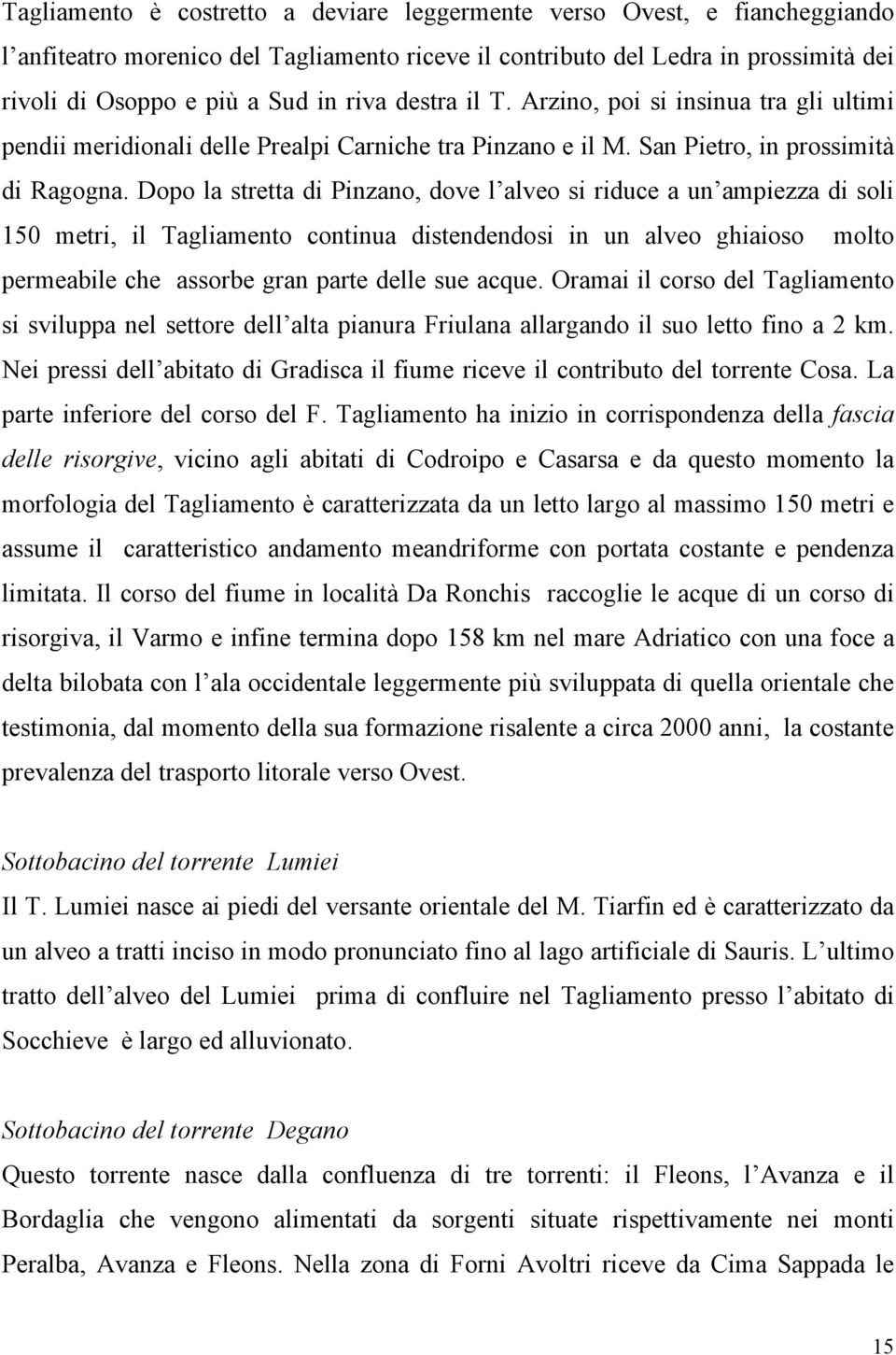 Tagliamento è costretto a deviare leggermente verso Ovest, e fiancheggiando l'anfiteatro morenico del Tagliamento riceve il contributo del Ledra in prossimità dei rivoli di Osoppo e più a Sud in riva destra il T. Arzino, poi si insinua tra gli ultimi pendii meridionali delle Prealpi Carniche tra Pinzano e il M. San Pietro, in prossimità di Ragogna. Dopo la stretta di Pinzano, dove l'alveo si riduce a un'ampiezza di soli 150 metri, il Tagliamento continua distendendosi in un alveo ghiaioso molto permeabile che assorbe gran parte delle sue acque. Oramai il corso del Tagliamento si sviluppa nel settore dell'alta pianura Friulana allargando il suo letto fino a 2 km. Nei pressi dell'abitato di Gradisca il fiume riceve il contributo del torrente Cosa. La parte inferiore del corso del F. Tagliamento ha inizio in corrispondenza della fascia delle risorgive, vicino agli abitati di Codroipo e Casarsa e da questo momento la morfologia del Tagliamento è caratterizzata da un letto largo al massimo 150 metri e assume il caratteristico andamento meandriforme con portata costante e pendenza limitata. Il corso del fiume in località Da Ronchis raccoglie le acque di un corso di risorgiva, il Varmo e infine termina dopo 158 km nel mare Adriatico con una foce a delta bilobata con l'ala occidentale leggermente più sviluppata di quella orientale che testimonia, dal momento della sua formazione risalente a circa 2000 anni, la costante prevalenza del trasporto litorale verso Ovest.

Sottobacino del torrente Lumiei
Il T. Lumiei nasce ai piedi del versante orientale del M. Tiarfin ed è caratterizzato da un alveo a tratti inciso in modo pronunciato fino al lago artificiale di Sauris. L'ultimo tratto dell'alveo del Lumiei prima di confluire nel Tagliamento presso l'abitato di Socchieve è largo ed alluvionato.

Sottobacino del torrente Degano
Questo torrente nasce dalla confluenza di tre torrenti: il Fleons, l'Avanza e il Bordaglia che vengono alimentati da sorgenti situate rispettivamente nei monti Peralba, Avanza e Fleons. Nella zona di Forni Avoltri riceve da Cima Sappada le

15